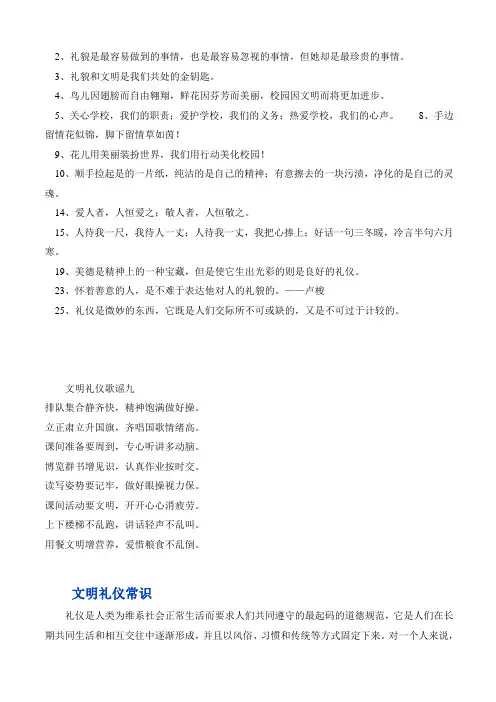 2、礼貌是最容易做到的事情，也是最容易忽视的事情，但她却是最珍贵的事情。

3、礼貌和文明是我们共处的金钥匙。

4、鸟儿因翅膀而自由翱翔，鲜花因芬芳而美丽，校园因文明而将更加进步。

5、关心学校，我们的职责；爱护学校，我们的义务；热爱学校，我们的心声。　　8、手边留情花似锦，脚下留情草如茵！

9、花儿用美丽装扮世界，我们用行动美化校园！

10、顺手捡起是的一片纸，纯洁的是自己的精神；有意擦去的一块污渍，净化的是自己的灵魂。

14、爱人者，人恒爱之；敬人者，人恒敬之。

15、人待我一尺，我待人一丈；人待我一丈，我把心捧上；好话一句三冬暖，冷言半句六月寒。

19、美德是精神上的一种宝藏，但是使它生出光彩的则是良好的礼仪。

23、怀着善意的人，是不难于表达他对人的礼貌的。——卢梭

25、礼仪是微妙的东西，它既是人们交际所不可或缺的，又是不可过于计较的。

文明礼仪歌谣九
排队集合静齐快，精神饱满做好操。
立正肃立升国旗，齐唱国歌情绪高。
课间准备要周到，专心听讲多动脑。
博览群书增见识，认真作业按时交。
读写姿势要记牢，做好眼操视力保。
课间活动要文明，开开心心消疲劳。
上下楼梯不乱跑，讲话轻声不乱叫。
用餐文明增营养，爱惜粮食不乱倒。

文明礼仪常识

礼仪是人类为维系社会正常生活而要求人们共同遵守的最起码的道德规范，它是人们在长期共同生活和相互交往中逐渐形成，并且以风俗、习惯和传统等方式固定下来。对一个人来说，